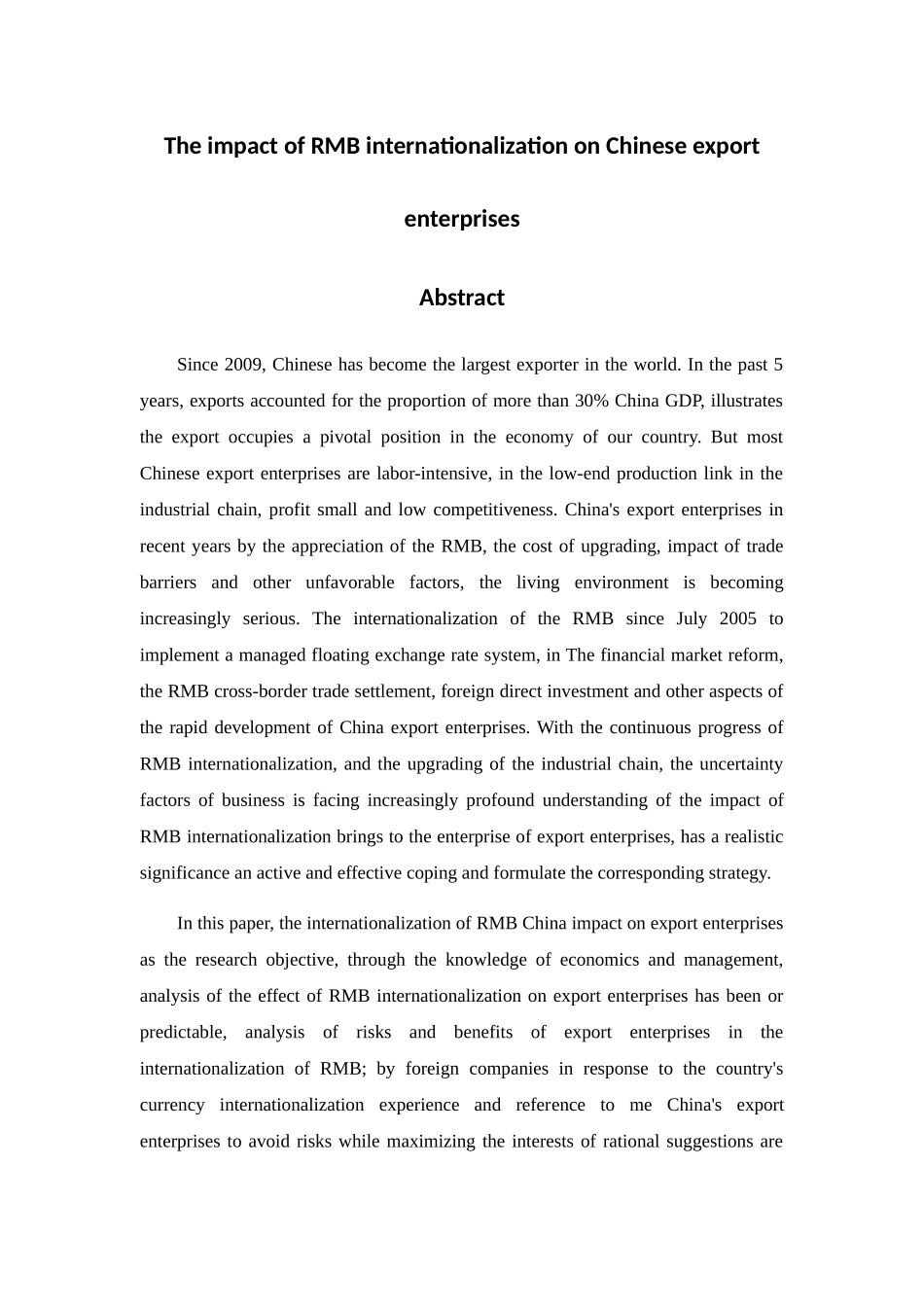 The impact of RMB internationalization on Chinese export enterprises

Abstract

Since 2009, Chinese has become the largest exporter in the world. In the past 5 years, exports accounted for the proportion of more than 30% China GDP, illustrates the export occupies a pivotal position in the economy of our country. But most Chinese export enterprises are labor-intensive, in the low-end production link in the industrial chain, profit small and low competitiveness. China's export enterprises in recent years by the appreciation of the RMB, the cost of upgrading, impact of trade barriers and other unfavorable factors, the living environment is becoming increasingly serious. The internationalization of the RMB since July 2005 to implement a managed floating exchange rate system, in The financial market reform, the RMB cross-border trade settlement, foreign direct investment and other aspects of the rapid development of China export enterprises. With the continuous progress of RMB internationalization, and the upgrading of the industrial chain, the uncertainty factors of business is facing increasingly profound understanding of the impact of RMB internationalization brings to the enterprise of export enterprises, has a realistic significance an active and effective coping and formulate the corresponding strategy.

In this paper, the internationalization of RMB China impact on export enterprises as the research objective, through the knowledge of economics and management, analysis of the effect of RMB internationalization on export enterprises has been or predictable, analysis of risks and benefits of export enterprises in the internationalization of RMB; by foreign companies in response to the country's currency internationalization experience and reference to me China's export enterprises to avoid risks while maximizing the interests of rational suggestions are